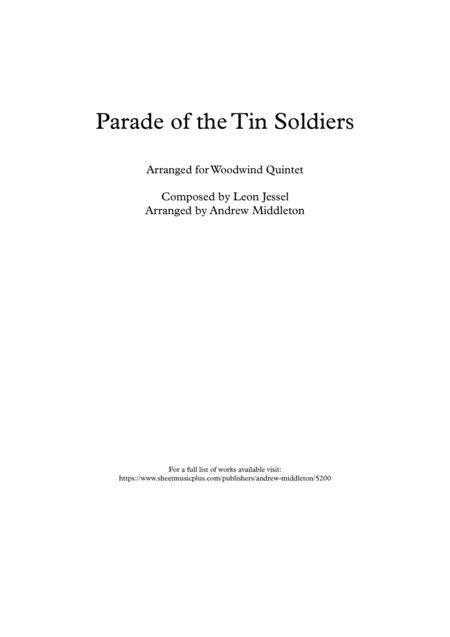 Parade of the Tin Soldiers

Arranged for Woodwind Quintet

Composed by Leon Jessel
Arranged by Andrew Middleton

For a full list of works available visit:
https://www.sheetmusicplus.com/publishers/andrew-middleton/5200